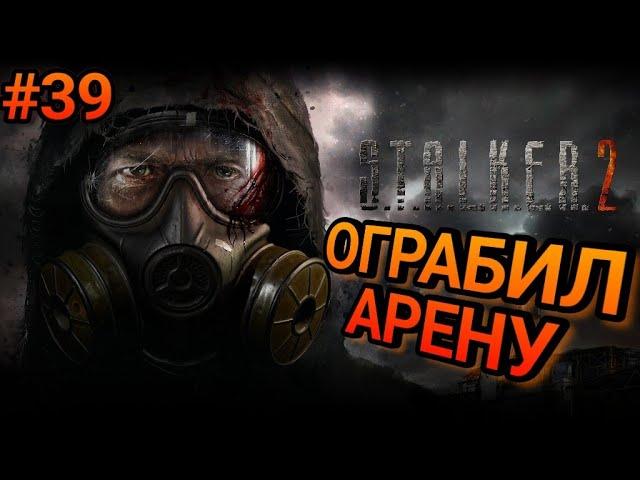 #39

S.T.A.L.K.E.R. 2

ОГРАБИЛ АРЕНУ